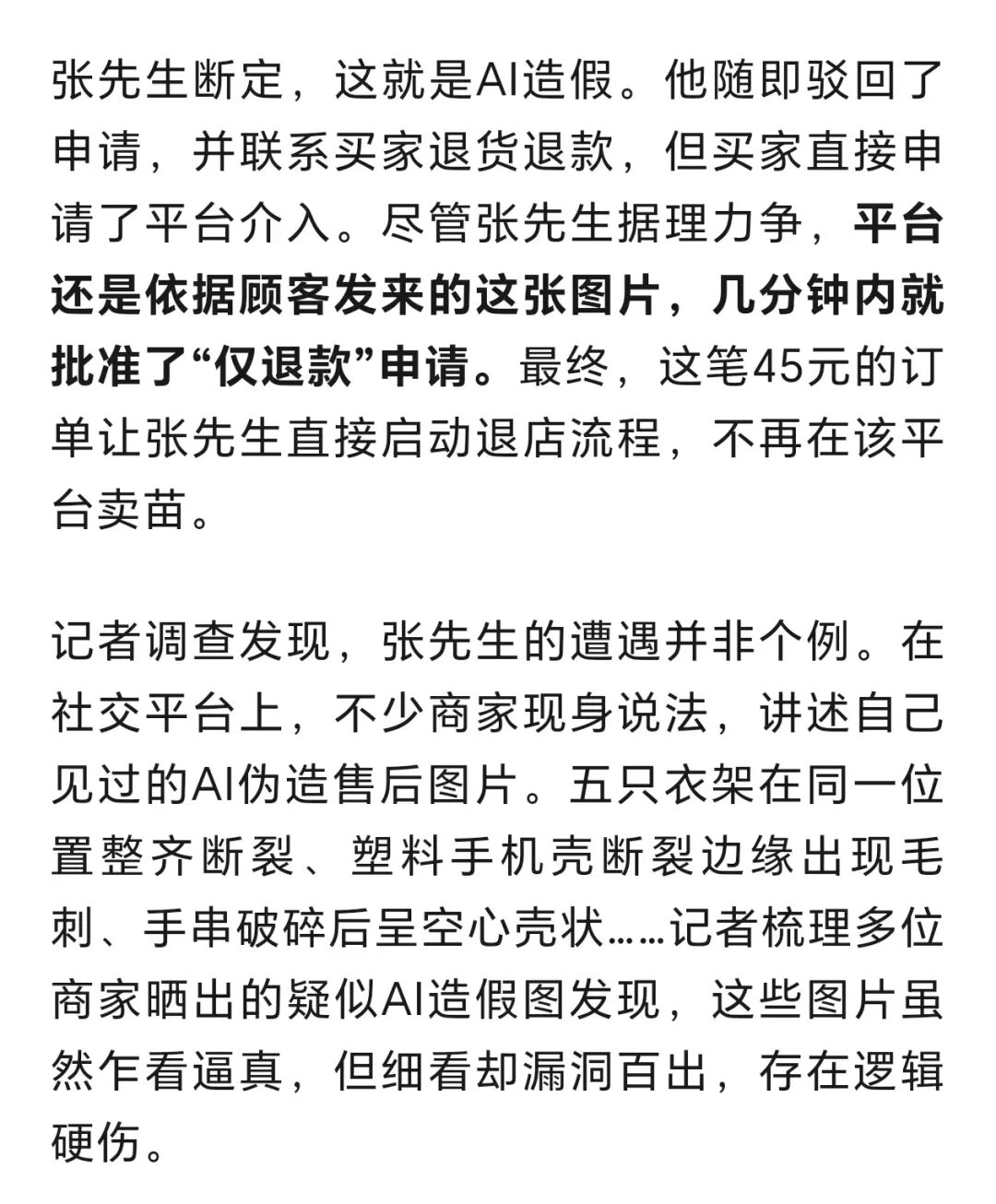 张先生断定，这就是AI造假。他随即驳回了申请，并联系买家退货退款，但买家直接申请了平台介入。尽管张先生据理力争，平台还是依据顾客发来的这张图片，几分钟内就批准了“仅退款”申请。最终，这笔45元的订单让张先生直接启动退店流程，不再在该平台卖苗。

记者调查发现，张先生的遭遇并非个例。在社交平台上，不少商家现身说法，讲述自己见过的AI伪造售后图片。五只衣架在同一位置整齐断裂、塑料手机壳断裂边缘出现毛刺、手串破碎后呈空心壳状……记者梳理多位商家晒出的疑似AI造假图发现，这些图片虽然乍看逼真，但细看却漏洞百出，存在逻辑硬伤。